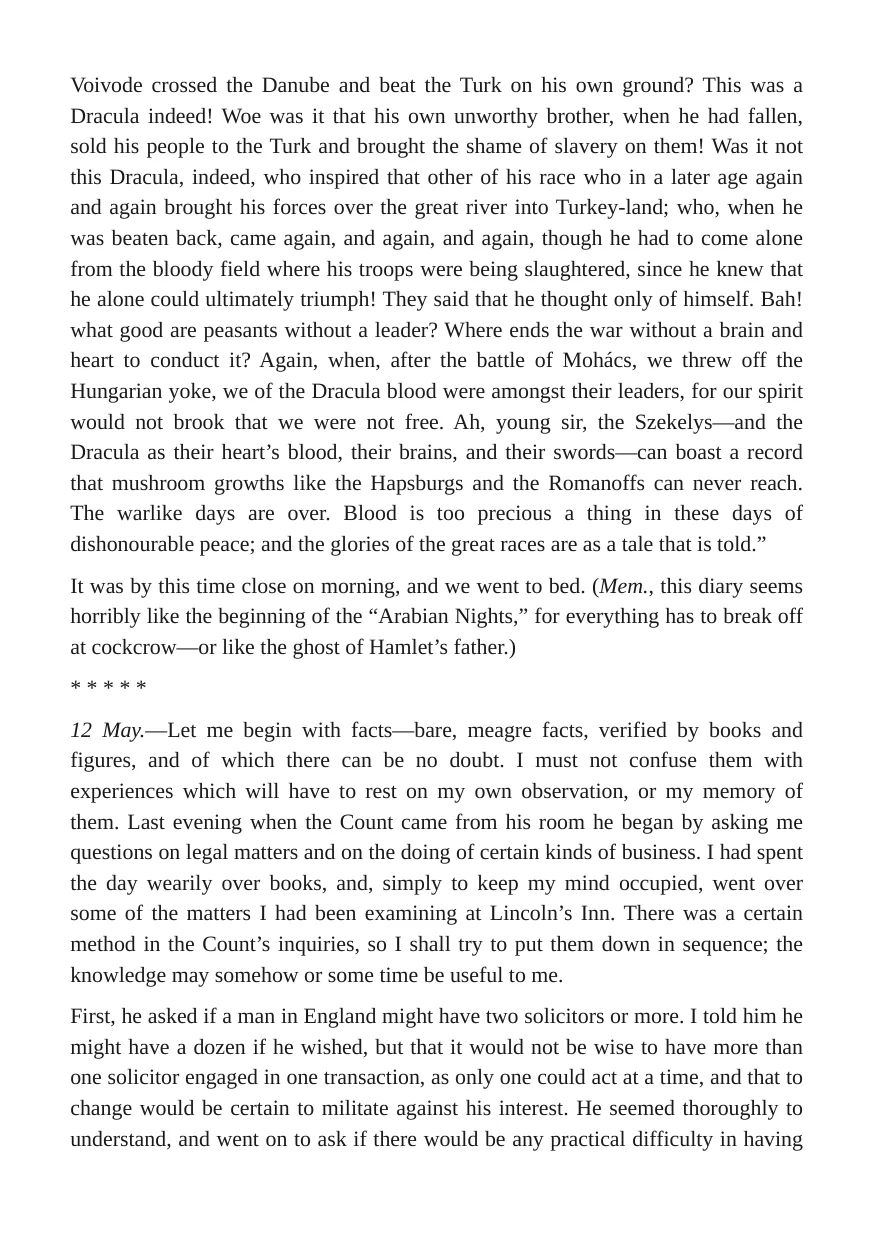 Voivode crossed the Danube and beat the Turk on his own ground? This was a Dracula indeed! Woe was it that his own unworthy brother, when he had fallen, sold his people to the Turk and brought the shame of slavery on them! Was it not this Dracula, indeed, who inspired that other of his race who in a later age again and again brought his forces over the great river into Turkey-land; who, when he was beaten back, came again, and again, and again, though he had to come alone from the bloody field where his troops were being slaughtered, since he knew that he alone could ultimately triumph! They said that he thought only of himself. Bah! what good are peasants without a leader? Where ends the war without a brain and heart to conduct it? Again, when, after the battle of Mohács, we threw off the Hungarian yoke, we of the Dracula blood were amongst their leaders, for our spirit would not brook that we were not free. Ah, young sir, the Szekelys—and the Dracula as their heart's blood, their brains, and their swords—can boast a record that mushroom growths like the Hapsburgs and the Romanoffs can never reach. The warlike days are over. Blood is too precious a thing in these days of dishonourable peace; and the glories of the great races are as a tale that is told."

It was by this time close on morning, and we went to bed. (Mem., this diary seems horribly like the beginning of the "Arabian Nights," for everything has to break off at cockcrow—or like the ghost of Hamlet's father.)

* * * * *

12 May.—Let me begin with facts—bare, meagre facts, verified by books and figures, and of which there can be no doubt. I must not confuse them with experiences which will have to rest on my own observation, or my memory of them. Last evening when the Count came from his room he began by asking me questions on legal matters and on the doing of certain kinds of business. I had spent the day wearily over books, and, simply to keep my mind occupied, went over some of the matters I had been examining at Lincoln's Inn. There was a certain method in the Count's inquiries, so I shall try to put them down in sequence; the knowledge may somehow or some time be useful to me.

First, he asked if a man in England might have two solicitors or more. I told him he might have a dozen if he wished, but that it would not be wise to have more than one solicitor engaged in one transaction, as only one could act at a time, and that to change would be certain to militate against his interest. He seemed thoroughly to understand, and went on to ask if there would be any practical difficulty in having